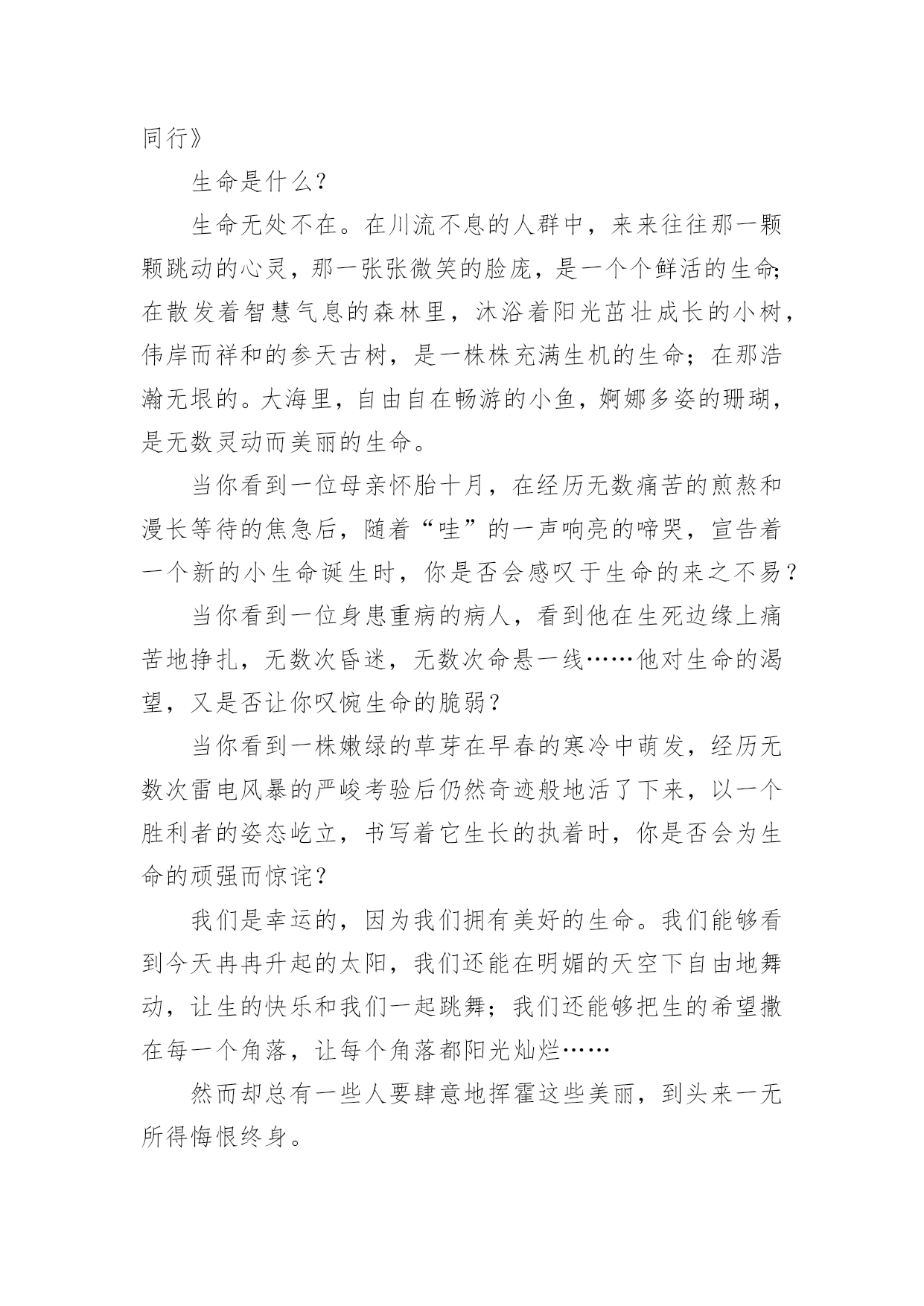 同行》

生命是什么？

生命无处不在。在川流不息的人群中，来来往往那一颗颗跳动的心灵，那一张张微笑的脸庞，是一个个鲜活的生命;在散发着智慧气息的森林里，沐浴着阳光茁壮成长的小树，伟岸而祥和的参天古树，是一株株充满生机的生命；在那浩瀚无垠的。大海里，自由自在畅游的小鱼，婀娜多姿的珊瑚，是无数灵动而美丽的生命。

当你看到一位母亲怀胎十月，在经历无数痛苦的煎熬和漫长等待的焦急后，随着“哇”的一声响亮的啼哭，宣告着一个新的小生命诞生时，你是否会感叹于生命的来之不易？

当你看到一位身患重病的病人，看到他在生死边缘上痛苦地挣扎，无数次昏迷，无数次命悬一线……他对生命的渴望，又是否让你叹惋生命的脆弱？

当你看到一株嫩绿的草芽在早春的寒冷中萌发，经历无数次雷电风暴的严峻考验后仍然奇迹般地活了下来，以一个胜利者的姿态屹立，书写着它生长的执着时，你是否会为生命的顽强而惊诧？

我们是幸运的，因为我们拥有美好的生命。我们能够看到今天冉冉升起的太阳，我们还能在明媚的天空下自由地舞动，让生的快乐和我们一起跳舞；我们还能够把生的希望撒在每一个角落，让每个角落都阳光灿烂……

然而却总有一些人要肆意地挥霍这些美丽，到头来一无所得悔恨终身。